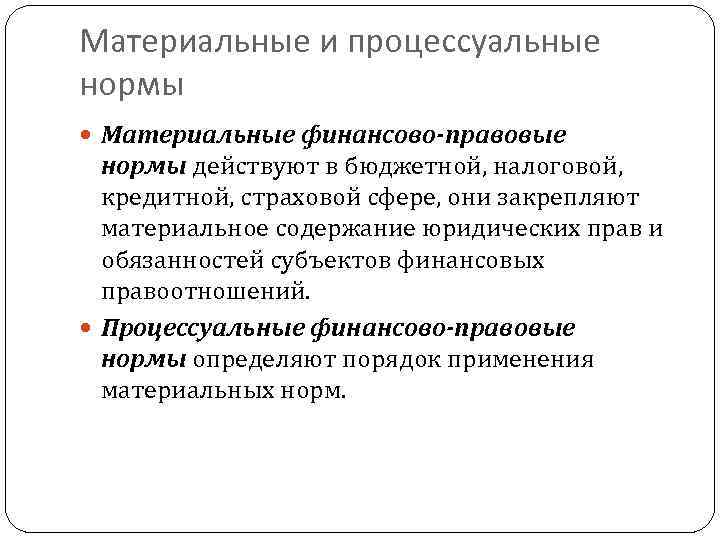 Материальные и процессуальные нормы

• Материальные финансово-правовые нормы действуют в бюджетной, налоговой, кредитной, страховой сфере, они закрепляют материальное содержание юридических прав и обязанностей субъектов финансовых правоотношений.

• Процессуальные финансово-правовые нормы определяют порядок применения материальных норм.